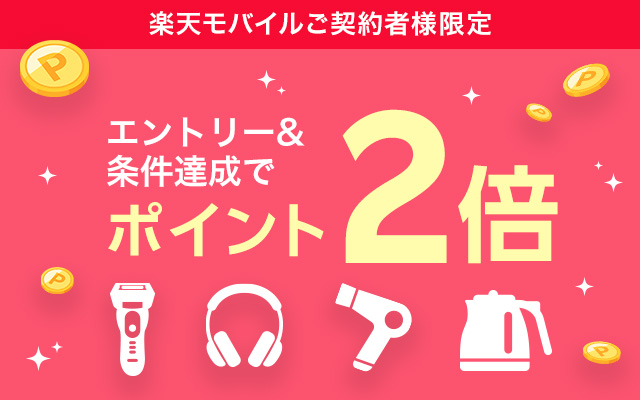 楽天モバイルご契約者様限定

エントリー&
条件達成で
ポイント2倍